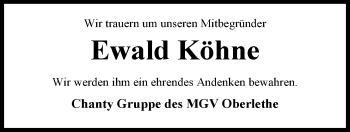 Wir trauern um unseren Mitbegründer

Ewald Köhne

Wir werden ihm ein ehrendes Andenken bewahren.

Chanty Gruppe des MGV Oberlethe